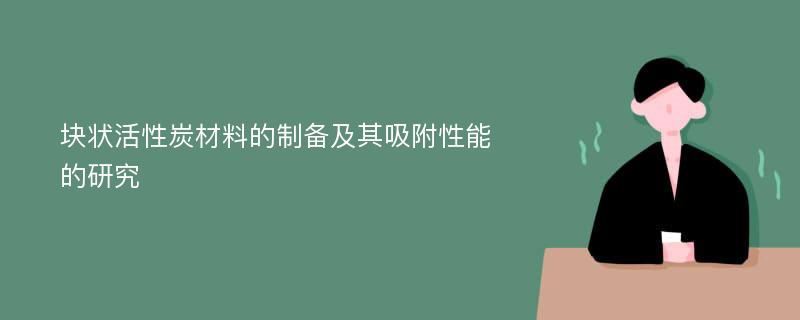 块状活性炭材料的制备及其吸附性能的研究